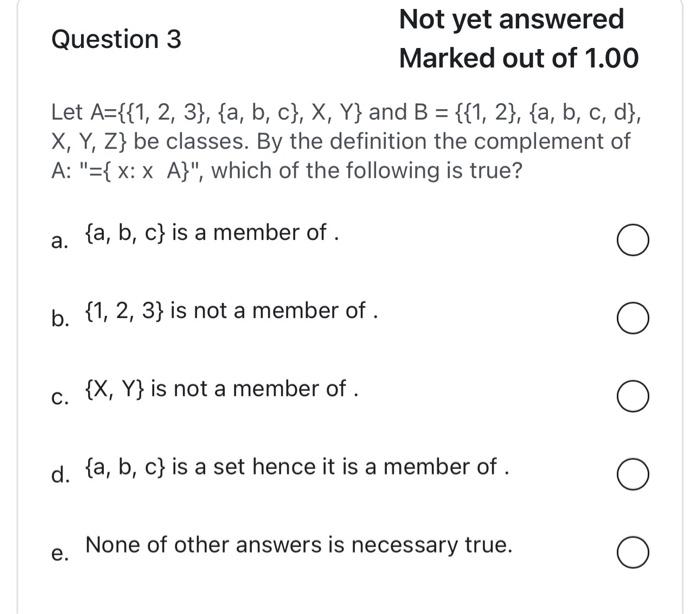 Question 3

Not yet answered

Marked out of 1.00

Let A={{1, 2, 3}, {a, b, c}, X, Y} and B = {{1, 2}, {a, b, c, d}, X, Y, Z} be classes. By the definition the complement of A: "={ x: x A}", which of the following is true?

a. {a, b, c} is a member of .

b. {1, 2, 3} is not a member of .

c. {X, Y} is not a member of .

d. {a, b, c} is a set hence it is a member of .

e. None of other answers is necessary true.